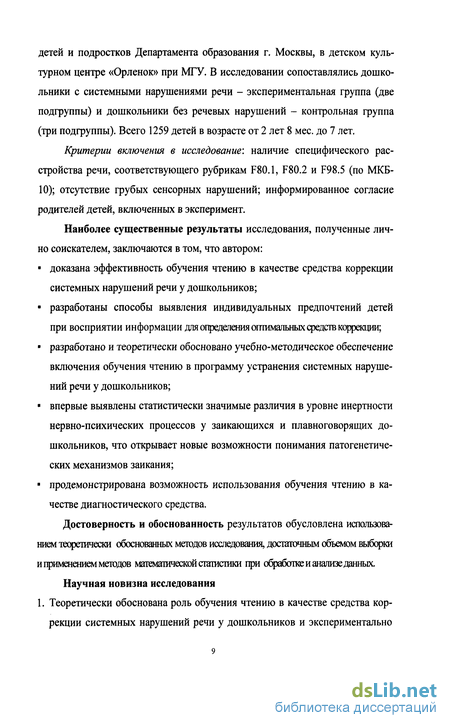 детей и подростков Департамента образования г. Москвы, в детском культурном центре «Орленок» при МГУ. В исследовании сопоставлялись дошкольники с системными нарушениями речи – экспериментальная группа (две подгруппы) и дошкольники без речевых нарушений – контрольная группа (три подгруппы). Всего 1259 детей в возрасте от 2 лет 8 мес. до 7 лет.

Критерии включения в исследование: наличие специфического расстройства речи, соответствующего рубрикам F80.1, F80.2 и F98.5 (по МКБ-10); отсутствие грубых сенсорных нарушений; информированное согласие родителей детей, включенных в эксперимент.

Наиболее существенные результаты исследования, полученные лично соискателем, заключаются в том, что автором:

• доказана эффективность обучения чтению в качестве средства коррекции системных нарушений речи у дошкольников;

• разработаны способы выявления индивидуальных предпочтений детей при восприятии информации для определения оптимальных средств коррекции;

• разработано и теоретически обосновано учебно-методическое обеспечение включения обучения чтению в программу устранения системных нарушений речи у дошкольников;

• впервые выявлены статистически значимые различия в уровне инертности нервно-психических процессов у заикающихся и плавноговорящих дошкольников, что открывает новые возможности понимания патогенетических механизмов заикания;

• продемонстрирована возможность использования обучения чтению в качестве диагностического средства.

Достоверность и обоснованность результатов обусловлена использованием теоретически обоснованных методов исследования, достаточным объемом выборки и применением методов математической статистики при обработке и анализе данных.

Научная новизна исследования

1. Теоретически обоснована роль обучения чтению в качестве средства коррекции системных нарушений речи у дошкольников и экспериментально

9

dsLib.net
библиотека диссертаций